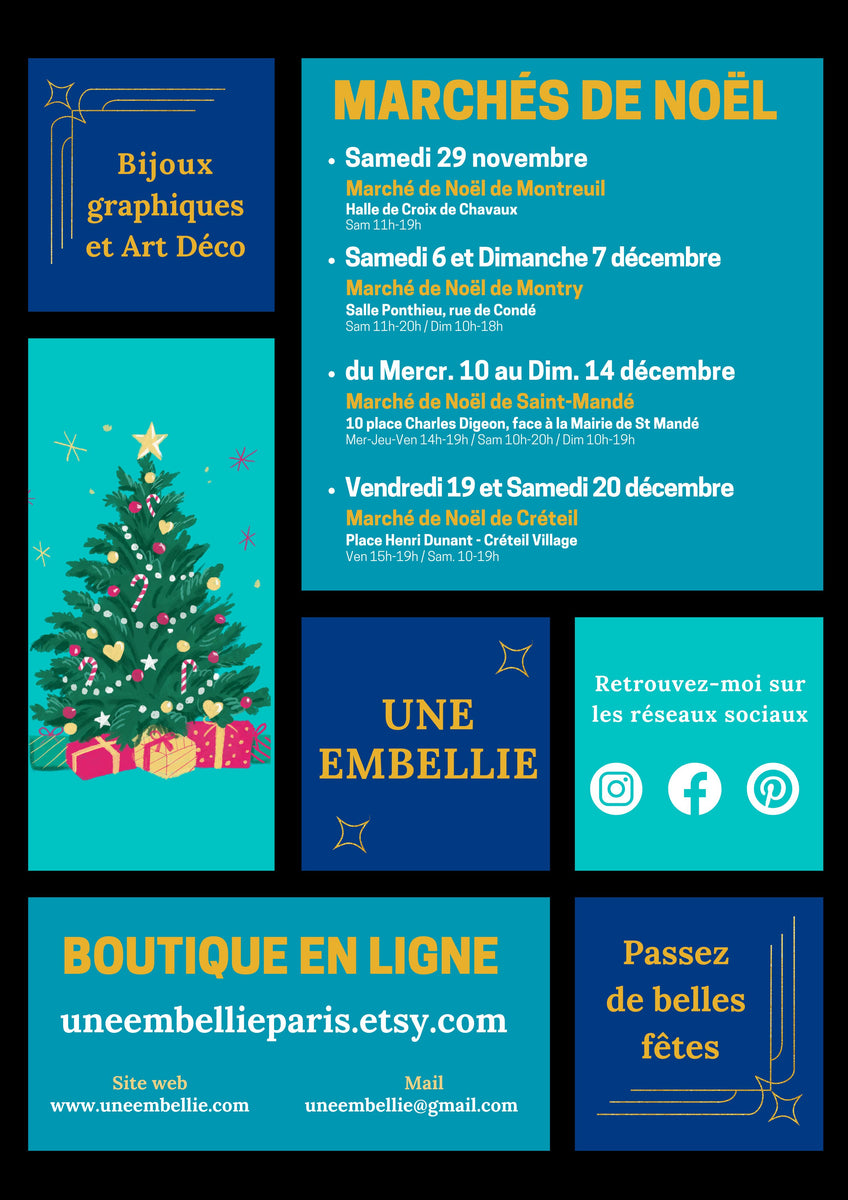 Bijoux graphiques et Art Déco

MARCHÉS DE NOËL

• Samedi 29 novembre
Marché de Noël de Montreuil
Halle de Croix de Chavaux
Sam 11h-19h

• Samedi 6 et Dimanche 7 décembre
Marché de Noël de Montry
Salle Ponthieu, rue de Condé
Sam 11h-20h / Dim 10h-18h

• du Mercr. 10 au Dim. 14 décembre
Marché de Noël de Saint-Mandé
10 place Charles Digeon, face à la Mairie de St Mandé
Mer-Jeu-Ven 14h-19h / Sam 10h-20h / Dim 10h-19h

• Vendredi 19 et Samedi 20 décembre
Marché de Noël de Créteil
Place Henri Dunant - Créteil Village
Ven 15h-19h / Sam. 10-19h

UNE EMBELLIE

Retrouvez-moi sur les réseaux sociaux

BOUTIQUE EN LIGNE

uneembellieparis.etsy.com

Site web
www.uneembellie.com

Mail
uneembellie@gmail.com

Passez de belles fêtes